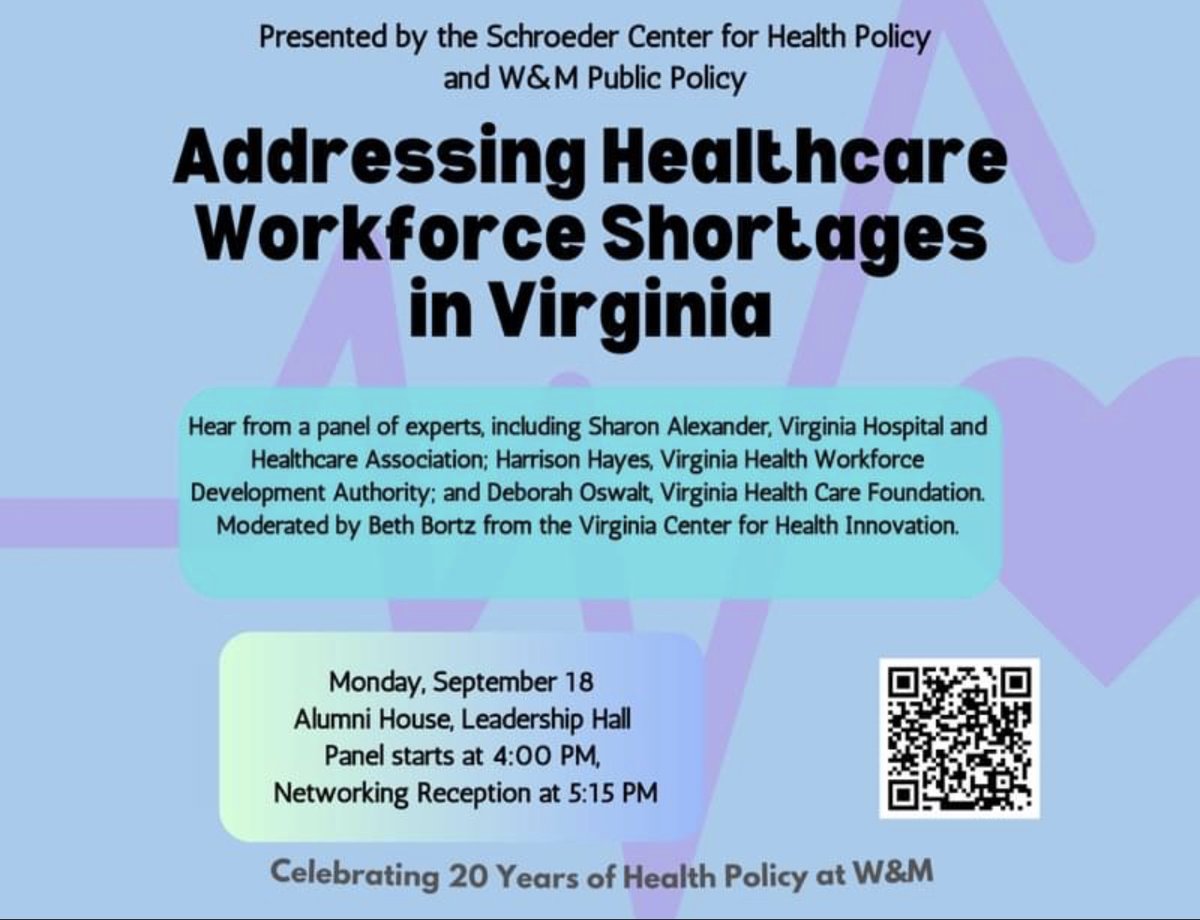 Presented by the Schroeder Center for Health Policy and W&M Public Policy

Addressing Healthcare Workforce Shortages in Virginia

Hear from a panel of experts, including Sharon Alexander, Virginia Hospital and Healthcare Association; Harrison Hayes, Virginia Health Workforce Development Authority; and Deborah Oswalt, Virginia Health Care Foundation. Moderated by Beth Bortz from the Virginia Center for Health Innovation.

Monday, September 18
Alumni House, Leadership Hall
Panel starts at 4:00 PM,
Networking Reception at 5:15 PM

Celebrating 20 Years of Health Policy at W&M